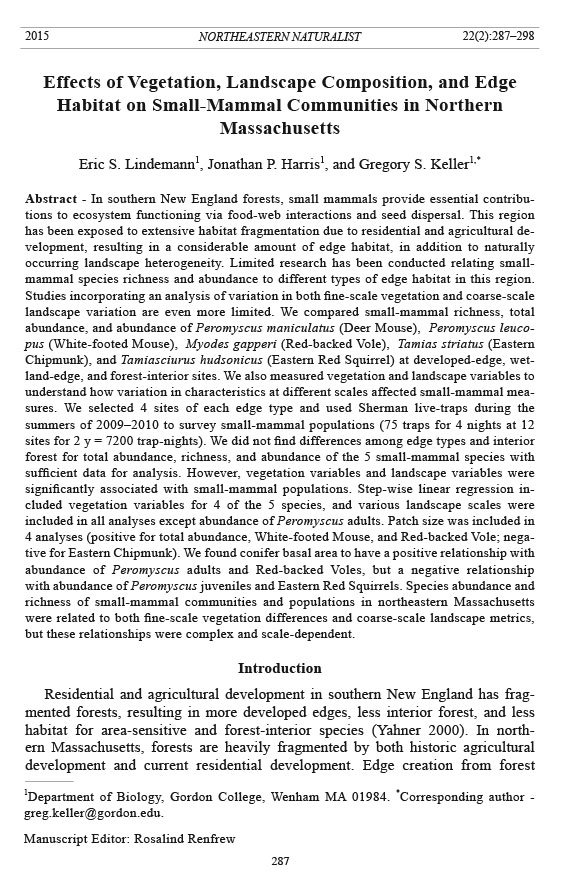 2015 NORTHEASTERN NATURALIST 22(2):287–298

Effects of Vegetation, Landscape Composition, and Edge Habitat on Small-Mammal Communities in Northern Massachusetts

Eric S. Lindemann$^1$, Jonathan P. Harris$^1$, and Gregory S. Keller$^{1,*}$

Abstract - In southern New England forests, small mammals provide essential contributions to ecosystem functioning via food-web interactions and seed dispersal. This region has been exposed to extensive habitat fragmentation due to residential and agricultural development, resulting in a considerable amount of edge habitat, in addition to naturally occurring landscape heterogeneity. Limited research has been conducted relating small-mammal species richness and abundance to different types of edge habitat in this region. Studies incorporating an analysis of variation in both fine-scale vegetation and coarse-scale landscape variation are even more limited. We compared small-mammal richness, total abundance, and abundance of Peromyscus maniculatus (Deer Mouse), Peromyscus leucopus (White-footed Mouse), Myodes gapperi (Red-backed Vole), Tamias striatus (Eastern Chipmunk), and Tamiasciurus hudsonicus (Eastern Red Squirrel) at developed-edge, wetland-edge, and forest-interior sites. We also measured vegetation and landscape variables to understand how variation in characteristics at different scales affected small-mammal measures. We selected 4 sites of each edge type and used Sherman live-traps during the summers of 2009–2010 to survey small-mammal populations (75 traps for 4 nights at 12 sites for 2 y = 7200 trap-nights). We did not find differences among edge types and interior forest for total abundance, richness, and abundance of the 5 small-mammal species with sufficient data for analysis. However, vegetation variables and landscape variables were significantly associated with small-mammal populations. Step-wise linear regression included vegetation variables for 4 of the 5 species, and various landscape scales were included in all analyses except abundance of Peromyscus adults. Patch size was included in 4 analyses (positive for total abundance, White-footed Mouse, and Red-backed Vole; negative for Eastern Chipmunk). We found conifer basal area to have a positive relationship with abundance of Peromyscus adults and Red-backed Voles, but a negative relationship with abundance of Peromyscus juveniles and Eastern Red Squirrels. Species abundance and richness of small-mammal communities and populations in northeastern Massachusetts were related to both fine-scale vegetation differences and coarse-scale landscape metrics, but these relationships were complex and scale-dependent.

Introduction

Residential and agricultural development in southern New England has fragmented forests, resulting in more developed edges, less interior forest, and less habitat for area-sensitive and forest-interior species (Yahner 2000). In northern Massachusetts, forests are heavily fragmented by both historic agricultural development and current residential development. Edge creation from forest

$^1$Department of Biology, Gordon College, Wenham MA 01984. $^*$Corresponding author - greg.keller@gordon.edu.

Manuscript Editor: Rosalind Renfrew

287